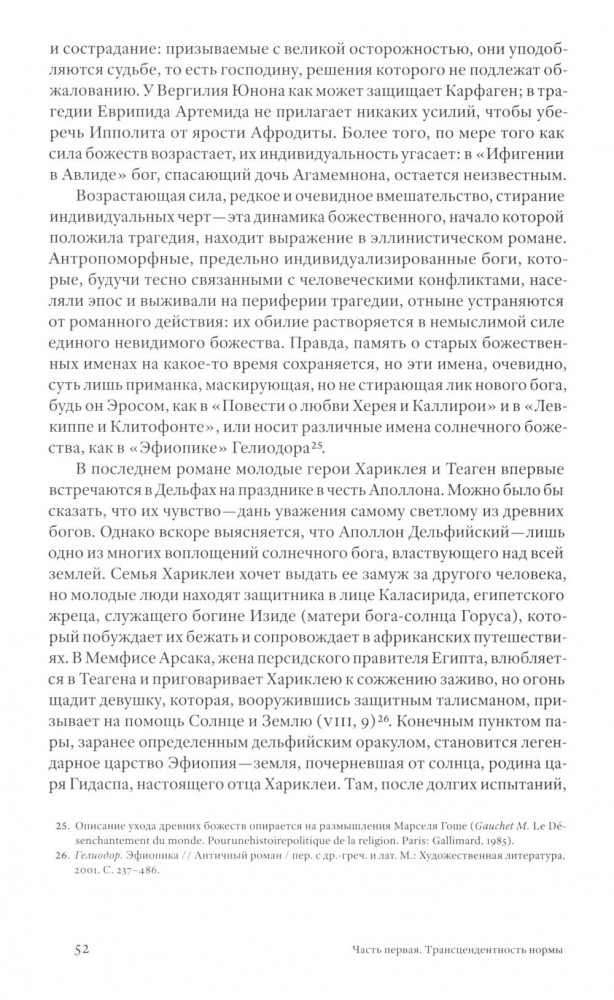 и сострадание: призываемые с великой осторожностью, они уподобляются судьбе, то есть господину, решения которого не подлежат обжалованию. У Вергилия Юнона как может защищает Карфаген; в трагедии Еврипида Артемида не прилагает никаких усилий, чтобы уберечь Ипполита от ярости Афродиты. Более того, по мере того как сила божеств возрастает, их индивидуальность угасает: в «Ифигении в Авлиде» бог, спасающий дочь Агамемнона, остается неизвестным.

Возрастающая сила, редкое и очевидное вмешательство, стирание индивидуальных черт — эта динамика божественного, начало которой положила трагедия, находит выражение в эллинистическом романе. Антропоморфные, предельно индивидуализированные боги, которые, будучи тесно связанными с человеческими конфликтами, населяли эпос и выживали на периферии трагедии, отныне устраняются от романного действия: их обилие растворяется в немыслимой силе единого невидимого божества. Правда, память о старых божественных именах на какое-то время сохраняется, но эти имена, очевидно, суть лишь приманка, маскирующая, но не стирающая лик нового бога, будь он Эросом, как в «Повести о любви Херея и Каллирои» и в «Левкиппе и Клитофонте», или носит различные имена солнечного божества, как в «Эфиопике» Гелиодора$^{25}$.

В последнем романе молодые герои Хариклея и Теаген впервые встречаются в Дельфах на празднике в честь Аполлона. Можно было бы сказать, что их чувство — дань уважения самому светлому из древних богов. Однако вскоре выясняется, что Аполлон Дельфийский — лишь одно из многих воплощений солнечного бога, властвующего над всей землей. Семья Хариклеи хочет выдать ее замуж за другого человека, но молодые люди находят защитника в лице Каласирида, египетского жреца, служащего богине Изиде (матери бога-солнца Горуса), который побуждает их бежать и сопровождает в африканских путешествиях. В Мемфисе Арсака, жена персидского правителя Египта, влюбляется в Теагена и приговаривает Хариклею к сожжению заживо, но огонь щадит девушку, которая, вооружившись защитным талисманом, призывает на помощь Солнце и Землю (VIII, 9)$^{26}$. Конечным пунктом пары, заранее определенным дельфийским оракулом, становится легендарное царство Эфиопия — земля, почерневшая от солнца, родина царя Гидаспа, настоящего отца Хариклеи. Там, после долгих испытаний,

25. Описание ухода древних божеств опирается на размышления Марселя Гоше (Gauchet M. Le Désenchantement du monde. Pourunehistoirepolitique de la religion. Paris: Gallimard, 1985).
26. Гелиодор. Эфиопика // Античный роман / пер. с др.-греч. и лат. М.: Художественная литература, 2001. С. 237–486.

52 Часть первая. Трансцендентность нормы